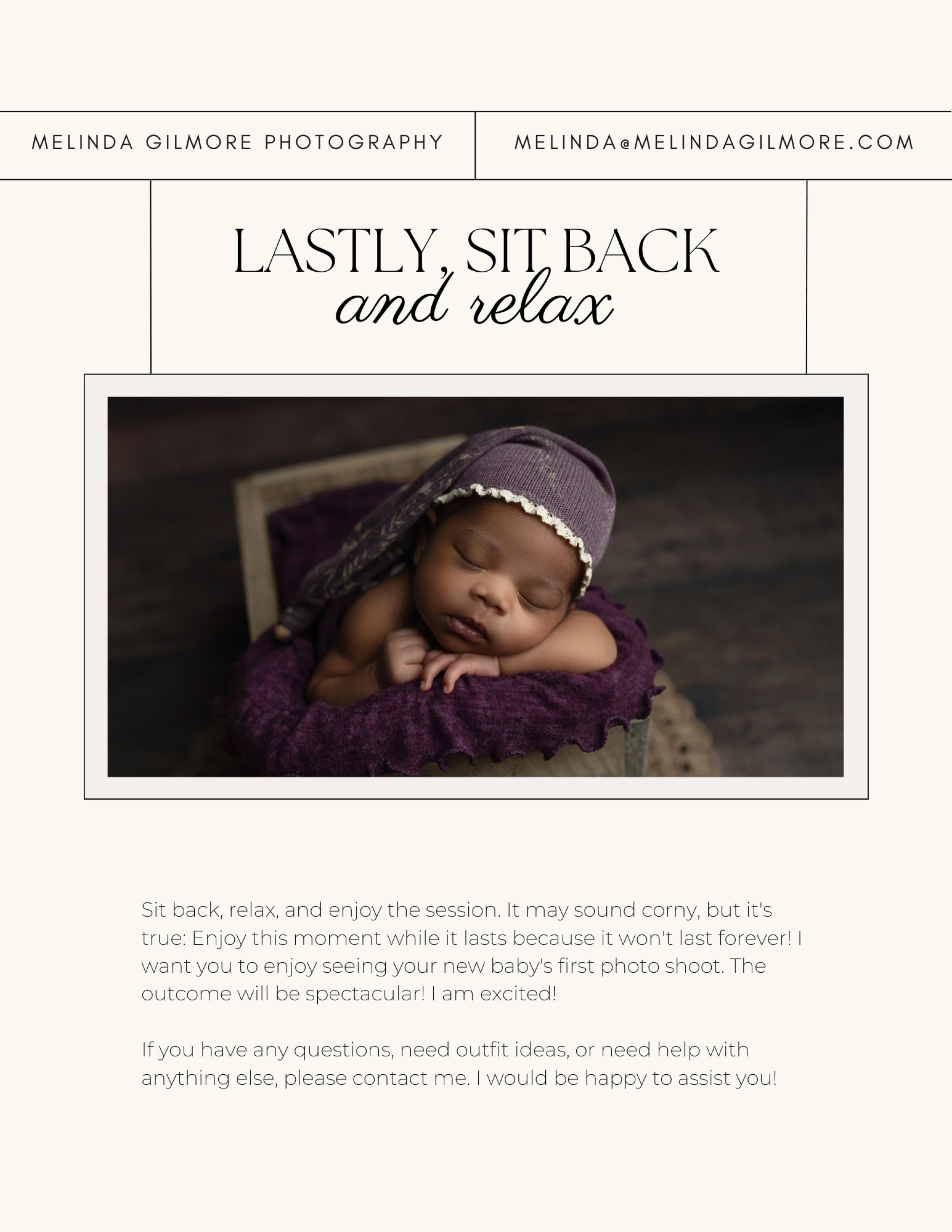 MELINDA GILMORE PHOTOGRAPHY

MELINDA@MELINDAGILMORE.COM

LASTLY, SIT BACK
and relax

Sit back, relax, and enjoy the session. It may sound corny, but it's true: Enjoy this moment while it lasts because it won't last forever! I want you to enjoy seeing your new baby's first photo shoot. The outcome will be spectacular! I am excited!

If you have any questions, need outfit ideas, or need help with anything else, please contact me. I would be happy to assist you!